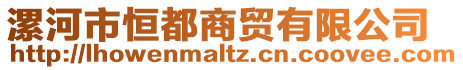 漯河市恒都商贸有限公司
http://lhowenmaltz.cn.coovee.com